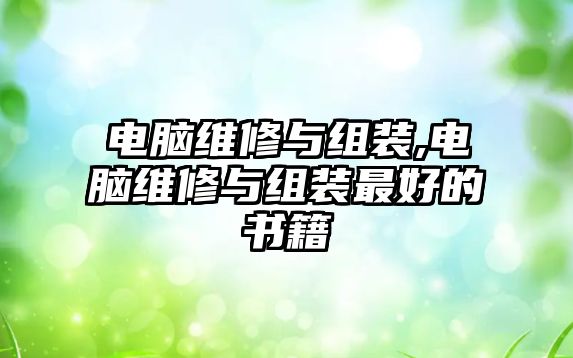 电脑维修与组装,电脑维修与组装最好的书籍